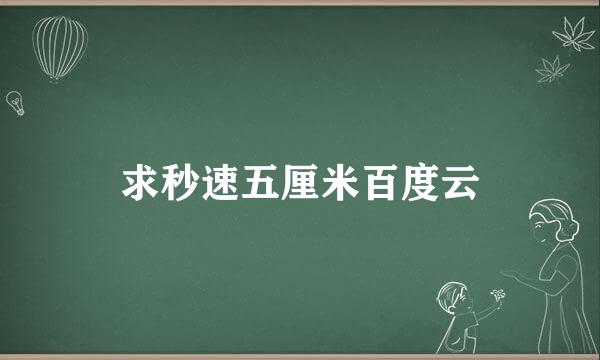 求秒速五厘米百度云